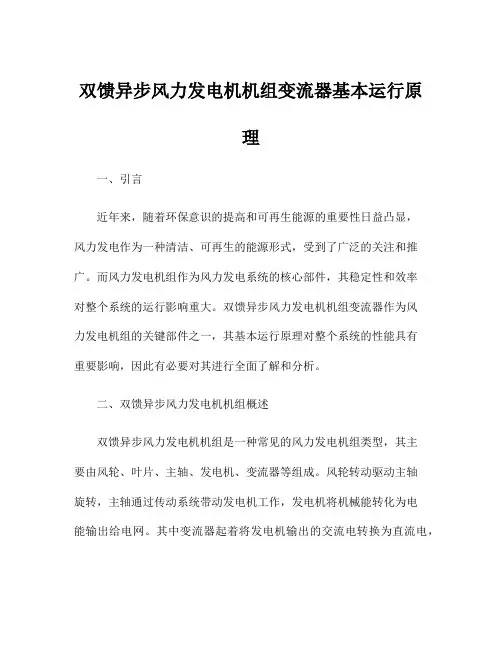 双馈异步风力发电机机组变流器基本运行原理

一、引言

近年来，随着环保意识的提高和可再生能源的重要性日益凸显，风力发电作为一种清洁、可再生的能源形式，受到了广泛的关注和推广。而风力发电机组作为风力发电系统的核心部件，其稳定性和效率对整个系统的运行影响重大。双馈异步风力发电机机组变流器作为风力发电机组的关键部件之一，其基本运行原理对整个系统的性能具有重要影响，因此有必要对其进行全面了解和分析。

二、双馈异步风力发电机机组概述

双馈异步风力发电机机组是一种常见的风力发电机组类型，其主要由风轮、叶片、主轴、发电机、变流器等组成。风轮转动驱动主轴旋转，主轴通过传动系统带动发电机工作，发电机将机械能转化为电能输出给电网。其中变流器起着将发电机输出的交流电转换为直流电，